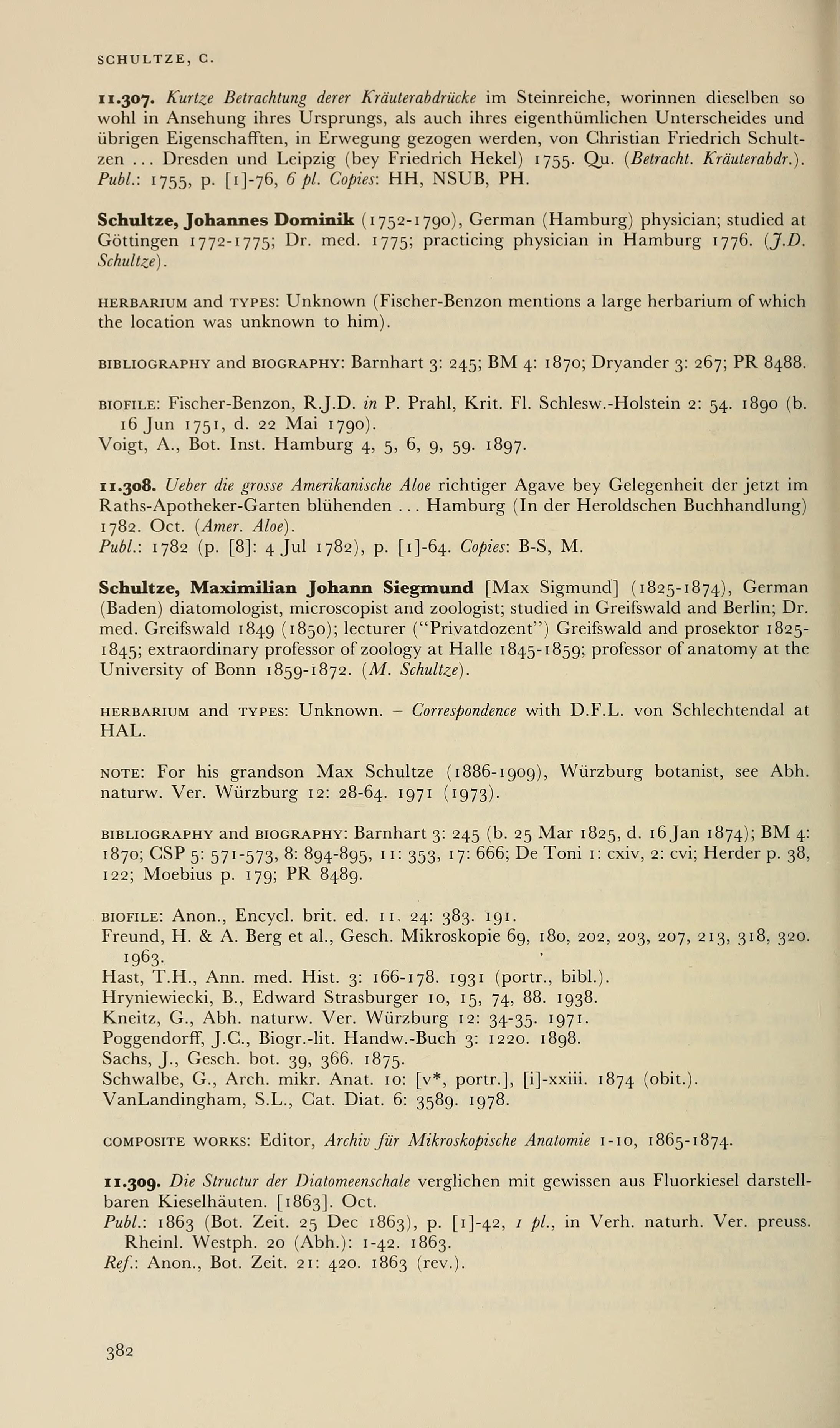 SCHULTZE, C.

11.307. Kurtze Betrachtung derer Kräuterabdrücke im Steinreiche, worinnen dieselben so wohl in Ansehung ihres Ursprungs, als auch ihres eigenthümlichen Unterscheides und übrigen Eigenschafften, in Erwegung gezogen werden, von Christian Friedrich Schultzen ... Dresden und Leipzig (bey Friedrich Hekel) 1755. Qu. (Betracht. Kräuterabdr.).
Publ.: 1755, p. [1]-76, 6 pl. Copies: HH, NSUB, PH.

Schultze, Johannes Dominik (1752-1790), German (Hamburg) physician; studied at Göttingen 1772-1775; Dr. med. 1775; practicing physician in Hamburg 1776. (J.D. Schultze).

HERBARIUM and TYPES: Unknown (Fischer-Benzon mentions a large herbarium of which the location was unknown to him).

BIBLIOGRAPHY and BIOGRAPHY: Barnhart 3: 245; BM 4: 1870; Dryander 3: 267; PR 8488.

BIOFILE: Fischer-Benzon, R.J.D. in P. Prahl, Krit. Fl. Schlesw.-Holstein 2: 54. 1890 (b. 16 Jun 1751, d. 22 Mai 1790).
Voigt, A., Bot. Inst. Hamburg 4, 5, 6, 9, 59. 1897.

11.308. Ueber die grosse Amerikanische Aloe richtiger Agave bey Gelegenheit der jetzt im Raths-Apotheker-Garten blühenden ... Hamburg (In der Heroldschen Buchhandlung) 1782. Oct. (Amer. Aloe).
Publ.: 1782 (p. [8]: 4 Jul 1782), p. [1]-64. Copies: B-S, M.

Schultze, Maximilian Johann Siegmund [Max Sigmund] (1825-1874), German (Baden) diatomologist, microscopist and zoologist; studied in Greifswald and Berlin; Dr. med. Greifswald 1849 (1850); lecturer ("Privatdozent") Greifswald and prosektor 1825-1845; extraordinary professor of zoology at Halle 1845-1859; professor of anatomy at the University of Bonn 1859-1872. (M. Schultze).

HERBARIUM and TYPES: Unknown. – Correspondence with D.F.L. von Schlechtendal at HAL.

NOTE: For his grandson Max Schultze (1886-1909), Würzburg botanist, see Abh. naturw. Ver. Würzburg 12: 28-64. 1971 (1973).

BIBLIOGRAPHY and BIOGRAPHY: Barnhart 3: 245 (b. 25 Mar 1825, d. 16 Jan 1874); BM 4: 1870; CSP 5: 571-573, 8: 894-895, 11: 353, 17: 666; De Toni 1: cxiv, 2: cvi; Herder p. 38, 122; Moebius p. 179; PR 8489.

BIOFILE: Anon., Encycl. brit. ed. 11. 24: 383. 191.
Freund, H. & A. Berg et al., Gesch. Mikroskopie 69, 180, 202, 203, 207, 213, 318, 320. 1963.
Hast, T.H., Ann. med. Hist. 3: 166-178. 1931 (portr., bibl.).
Hryniewiecki, B., Edward Strasburger 10, 15, 74, 88. 1938.
Kneitz, G., Abh. naturw. Ver. Würzburg 12: 34-35. 1971.
Poggendorff, J.C., Biogr.-lit. Handw.-Buch 3: 1220. 1898.
Sachs, J., Gesch. bot. 39, 366. 1875.
Schwalbe, G., Arch. mikr. Anat. 10: [v*, portr.], [i]-xxiii. 1874 (obit.).
VanLandingham, S.L., Cat. Diat. 6: 3589. 1978.

COMPOSITE WORKS: Editor, Archiv für Mikroskopische Anatomie 1-10, 1865-1874.

11.309. Die Structur der Diatomeenschale verglichen mit gewissen aus Fluorkiesel darstellbaren Kieselhäuten. [1863]. Oct.
Publ.: 1863 (Bot. Zeit. 25 Dec 1863), p. [1]-42, 1 pl., in Verh. naturh. Ver. preuss. Rheinl. Westph. 20 (Abh.): 1-42. 1863.
Ref.: Anon., Bot. Zeit. 21: 420. 1863 (rev.).

382